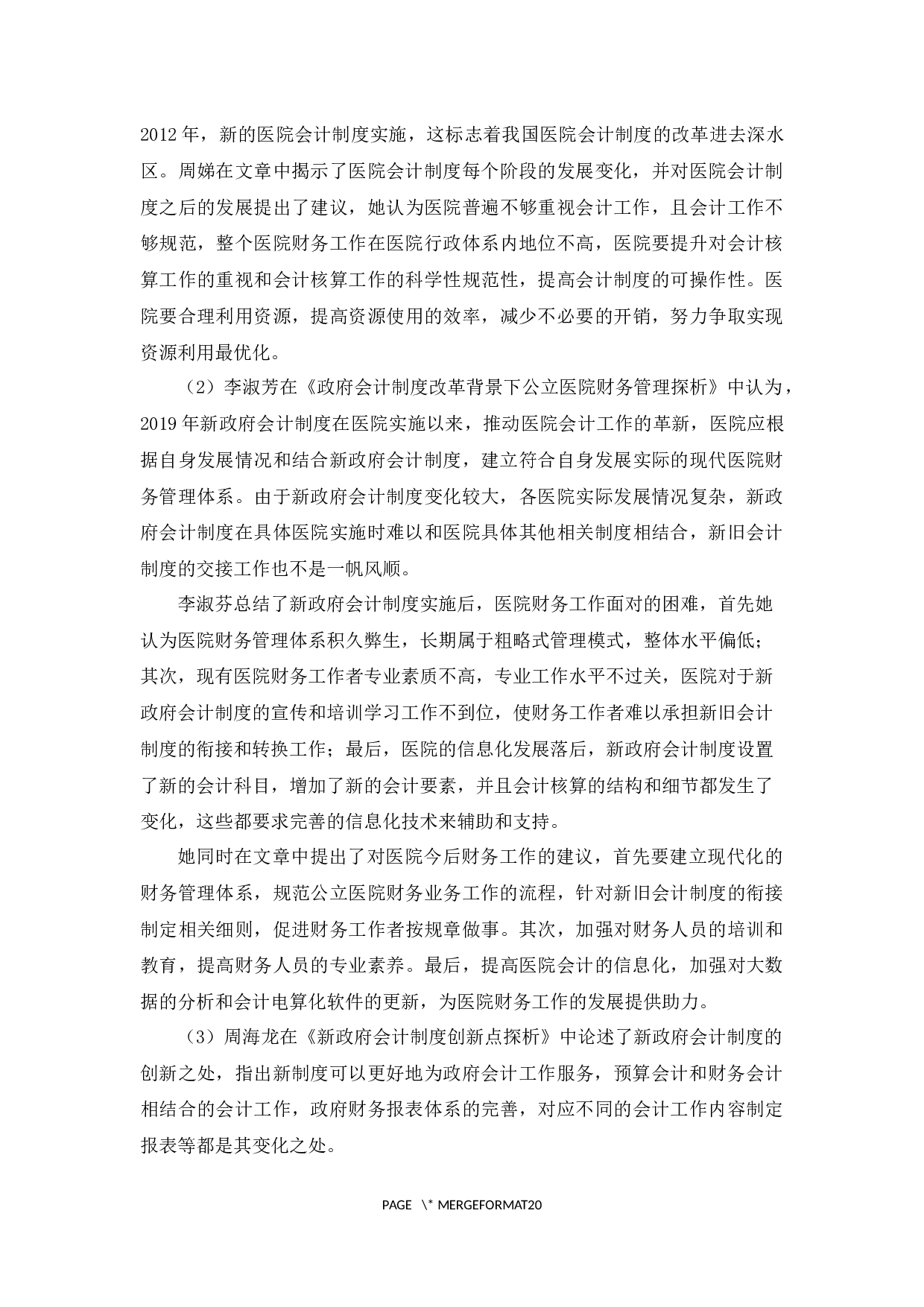 2012年，新的医院会计制度实施，这标志着我国医院会计制度的改革进去深水区。周娣在文章中揭示了医院会计制度每个阶段的发展变化，并对医院会计制度之后的发展提出了建议，她认为医院普遍不够重视会计工作，且会计工作不够规范，整个医院财务工作在医院行政体系内地位不高，医院要提升对会计核算工作的重视和会计核算工作的科学性规范性，提高会计制度的可操作性。医院要合理利用资源，提高资源使用的效率，减少不必要的开销，努力争取实现资源利用最优化。

（2）李淑芳在《政府会计制度改革背景下公立医院财务管理探析》中认为，2019年新政府会计制度在医院实施以来，推动医院会计工作的革新，医院应根据自身发展情况和结合新政府会计制度，建立符合自身发展实际的现代医院财务管理体系。由于新政府会计制度变化较大，各医院实际发展情况复杂，新政府会计制度在具体医院实施时难以和医院具体其他相关制度相结合，新旧会计制度的交接工作也不是一帆风顺。

李淑芬总结了新政府会计制度实施后，医院财务工作面对的困难，首先她认为医院财务管理体系积久弊生，长期属于粗略式管理模式，整体水平偏低；其次，现有医院财务工作者专业素质不高，专业工作水平不过关，医院对于新政府会计制度的宣传和培训学习工作不到位，使财务工作者难以承担新旧会计制度的衔接和转换工作；最后，医院的信息化发展落后，新政府会计制度设置了新的会计科目，增加了新的会计要素，并且会计核算的结构和细节都发生了变化，这些都要求完善的信息化技术来辅助和支持。

她同时在文章中提出了对医院今后财务工作的建议，首先要建立现代化的财务管理体系，规范公立医院财务业务工作的流程，针对新旧会计制度的衔接制定相关细则，促进财务工作者按规章做事。其次，加强对财务人员的培训和教育，提高财务人员的专业素养。最后，提高医院会计的信息化，加强对大数据的分析和会计电算化软件的更新，为医院财务工作的发展提供助力。

（3）周海龙在《新政府会计制度创新点探析》中论述了新政府会计制度的创新之处，指出新制度可以更好地为政府会计工作服务，预算会计和财务会计相结合的会计工作，政府财务报表体系的完善，对应不同的会计工作内容制定报表等都是其变化之处。

PAGE \* MERGEFORMAT20